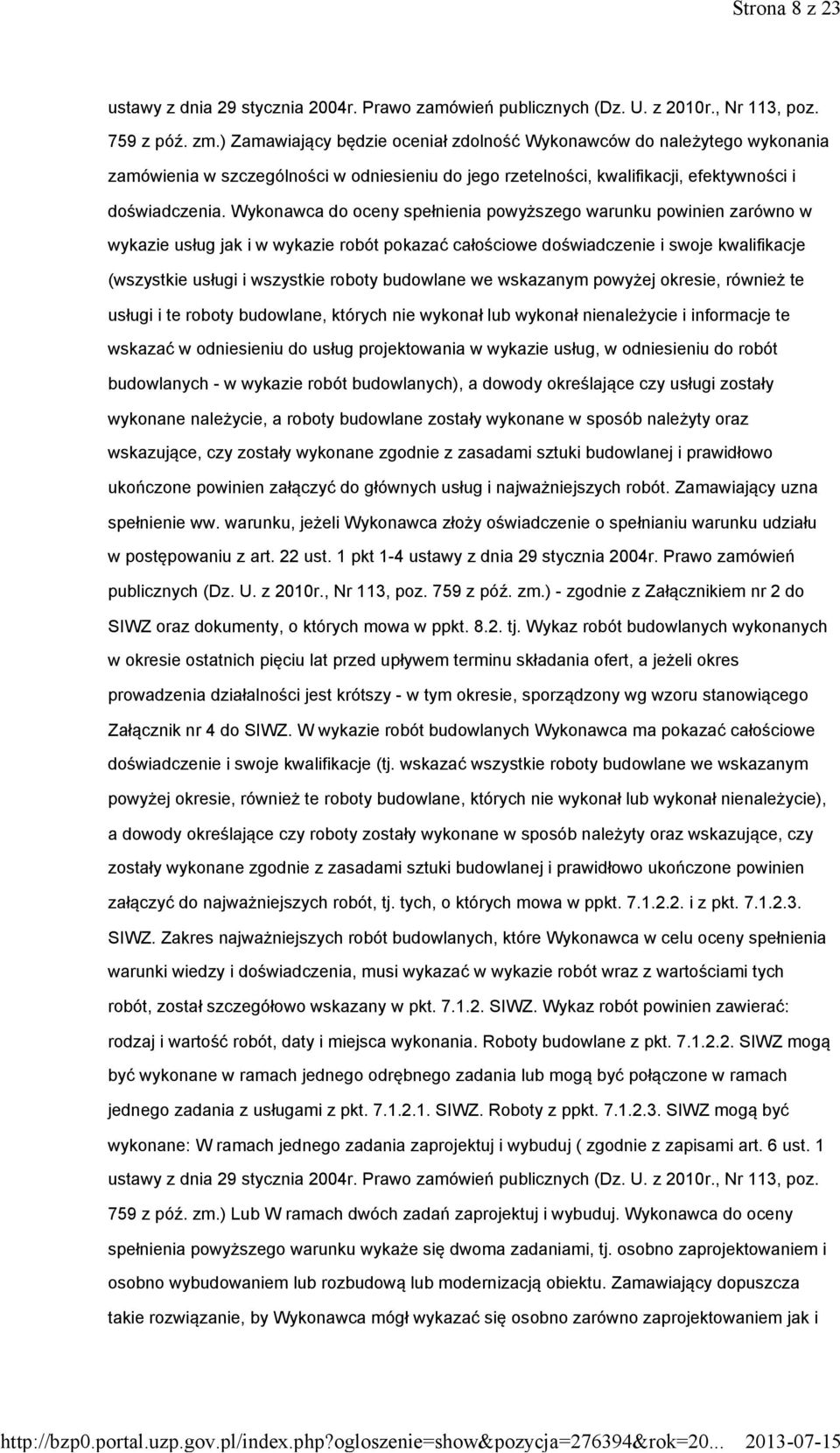 Strona 8 z 23

ustawy z dnia 29 stycznia 2004r. Prawo zamówień publicznych (Dz. U. z 2010r., Nr 113, poz. 759 z póź. zm.) Zamawiający będzie oceniał zdolność Wykonawców do należytego wykonania zamówienia w szczególności w odniesieniu do jego rzetelności, kwalifikacji, efektywności i doświadczenia. Wykonawca do oceny spełnienia powyższego warunku powinien zarówno w wykazie usług jak i w wykazie robót pokazać całościowe doświadczenie i swoje kwalifikacje (wszystkie usługi i wszystkie roboty budowlane we wskazanym powyżej okresie, również te usługi i te roboty budowlane, których nie wykonał lub wykonał nienależycie i informacje te wskazać w odniesieniu do usług projektowania w wykazie usług, w odniesieniu do robót budowlanych - w wykazie robót budowlanych), a dowody określające czy usługi zostały wykonane należycie, a roboty budowlane zostały wykonane w sposób należyty oraz wskazujące, czy zostały wykonane zgodnie z zasadami sztuki budowlanej i prawidłowo ukończone powinien załączyć do głównych usług i najważniejszych robót. Zamawiający uzna spełnienie ww. warunku, jeżeli Wykonawca złoży oświadczenie o spełnianiu warunku udziału w postępowaniu z art. 22 ust. 1 pkt 1-4 ustawy z dnia 29 stycznia 2004r. Prawo zamówień publicznych (Dz. U. z 2010r., Nr 113, poz. 759 z póź. zm.) - zgodnie z Załącznikiem nr 2 do SIWZ oraz dokumenty, o których mowa w ppkt. 8.2. tj. Wykaz robót budowlanych wykonanych w okresie ostatnich pięciu lat przed upływem terminu składania ofert, a jeżeli okres prowadzenia działalności jest krótszy - w tym okresie, sporządzony wg wzoru stanowiącego Załącznik nr 4 do SIWZ. W wykazie robót budowlanych Wykonawca ma pokazać całościowe doświadczenie i swoje kwalifikacje (tj. wskazać wszystkie roboty budowlane we wskazanym powyżej okresie, również te roboty budowlane, których nie wykonał lub wykonał nienależycie), a dowody określające czy roboty zostały wykonane w sposób należyty oraz wskazujące, czy zostały wykonane zgodnie z zasadami sztuki budowlanej i prawidłowo ukończone powinien załączyć do najważniejszych robót, tj. tych, o których mowa w ppkt. 7.1.2.2. i z pkt. 7.1.2.3. SIWZ. Zakres najważniejszych robót budowlanych, które Wykonawca w celu oceny spełnienia warunki wiedzy i doświadczenia, musi wykazać w wykazie robót wraz z wartościami tych robót, został szczegółowo wskazany w pkt. 7.1.2. SIWZ. Wykaz robót powinien zawierać: rodzaj i wartość robót, daty i miejsca wykonania. Roboty budowlane z pkt. 7.1.2.2. SIWZ mogą być wykonane w ramach jednego odrębnego zadania lub mogą być połączone w ramach jednego zadania z usługami z pkt. 7.1.2.1. SIWZ. Roboty z ppkt. 7.1.2.3. SIWZ mogą być wykonane: W ramach jednego zadania zaprojektuj i wybuduj ( zgodnie z zapisami art. 6 ust. 1 ustawy z dnia 29 stycznia 2004r. Prawo zamówień publicznych (Dz. U. z 2010r., Nr 113, poz. 759 z póź. zm.) Lub W ramach dwóch zadań zaprojektuj i wybuduj. Wykonawca do oceny spełnienia powyższego warunku wykaże się dwoma zadaniami, tj. osobno zaprojektowaniem i osobno wybudowaniem lub rozbudową lub modernizacją obiektu. Zamawiający dopuszcza takie rozwiązanie, by Wykonawca mógł wykazać się osobno zarówno zaprojektowaniem jak i

http://bzp0.portal.uzp.gov.pl/index.php?ogloszenie=show&pozycja=276394&rok=20... 2013-07-15